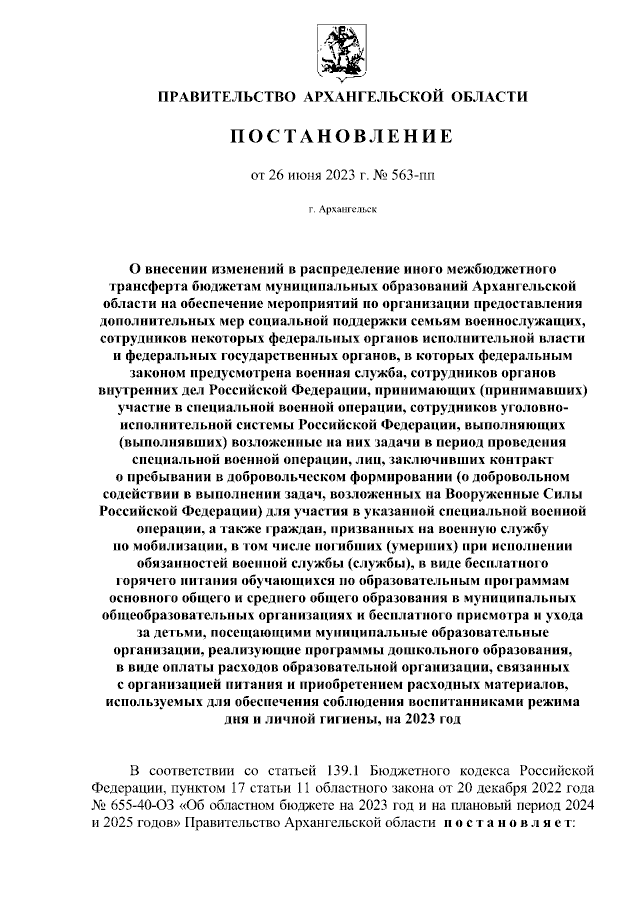 ПРАВИТЕЛЬСТВО АРХАНГЕЛЬСКОЙ ОБЛАСТИ

ПОСТАНОВЛЕНИЕ

от 26 июня 2023 г. № 563-пп

г. Архангельск

О внесении изменений в распределение иного межбюджетного трансферта бюджетам муниципальных образований Архангельской области на обеспечение мероприятий по организации предоставления дополнительных мер социальной поддержки семьям военнослужащих, сотрудников некоторых федеральных органов исполнительной власти и федеральных государственных органов, в которых федеральным законом предусмотрена военная служба, сотрудников органов внутренних дел Российской Федерации, принимающих (принимавших) участие в специальной военной операции, сотрудников уголовно-исполнительной системы Российской Федерации, выполняющих (выполнявших) возложенные на них задачи в период проведения специальной военной операции, лиц, заключивших контракт о пребывании в добровольческом формировании (о добровольном содействии в выполнении задач, возложенных на Вооруженные Силы Российской Федерации) для участия в указанной специальной военной операции, а также граждан, призванных на военную службу по мобилизации, в том числе погибших (умерших) при исполнении обязанностей военной службы (службы), в виде бесплатного горячего питания обучающихся по образовательным программам основного общего и среднего общего образования в муниципальных общеобразовательных организациях и бесплатного присмотра и ухода за детьми, посещающими муниципальные образовательные организации, реализующие программы дошкольного образования, в виде оплаты расходов образовательной организации, связанных с организацией питания и приобретением расходных материалов, используемых для обеспечения соблюдения воспитанниками режима дня и личной гигиены, на 2023 год

В соответствии со статьей 139.1 Бюджетного кодекса Российской Федерации, пунктом 17 статьи 11 областного закона от 20 декабря 2022 года № 655-40-ОЗ «Об областном бюджете на 2023 год и на плановый период 2024 и 2025 годов» Правительство Архангельской области постановляет: